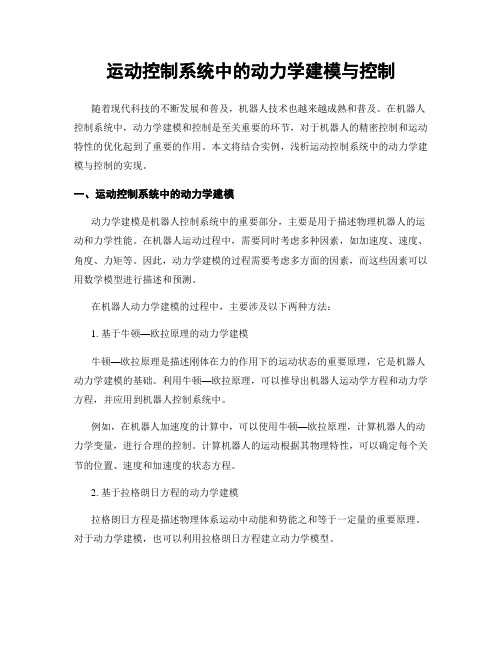 运动控制系统中的动力学建模与控制

随着现代科技的不断发展和普及，机器人技术也越来越成熟和普及。在机器人控制系统中，动力学建模和控制是至关重要的环节，对于机器人的精密控制和运动特性的优化起到了重要的作用。本文将结合实例，浅析运动控制系统中的动力学建模与控制的实现。

一、运动控制系统中的动力学建模

动力学建模是机器人控制系统中的重要部分，主要是用于描述物理机器人的运动和力学性能。在机器人运动过程中，需要同时考虑多种因素，如加速度、速度、角度、力矩等。因此，动力学建模的过程需要考虑多方面的因素，而这些因素可以用数学模型进行描述和预测。

在机器人动力学建模的过程中，主要涉及以下两种方法：

1. 基于牛顿—欧拉原理的动力学建模

牛顿—欧拉原理是描述刚体在力的作用下的运动状态的重要原理，它是机器人动力学建模的基础。利用牛顿—欧拉原理，可以推导出机器人运动学方程和动力学方程，并应用到机器人控制系统中。

例如，在机器人加速度的计算中，可以使用牛顿—欧拉原理，计算机器人的动力学变量，进行合理的控制。计算机器人的运动根据其物理特性，可以确定每个关节的位置、速度和加速度的状态方程。

2. 基于拉格朗日方程的动力学建模

拉格朗日方程是描述物理体系运动中动能和势能之和等于一定量的重要原理。对于动力学建模，也可以利用拉格朗日方程建立动力学模型。